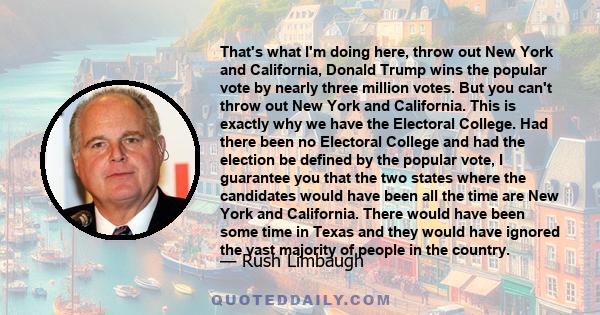 That's what I'm doing here, throw out New York and California, Donald Trump wins the popular vote by nearly three million votes. But you can't throw out New York and California. This is exactly why we have the Electoral College. Had there been no Electoral College and had the election be defined by the popular vote, I guarantee you that the two states where the candidates would have been all the time are New York and California. There would have been some time in Texas and they would have ignored the vast majority of people in the country.

— Rush Limbaugh

QUOTEDDAILY.COM